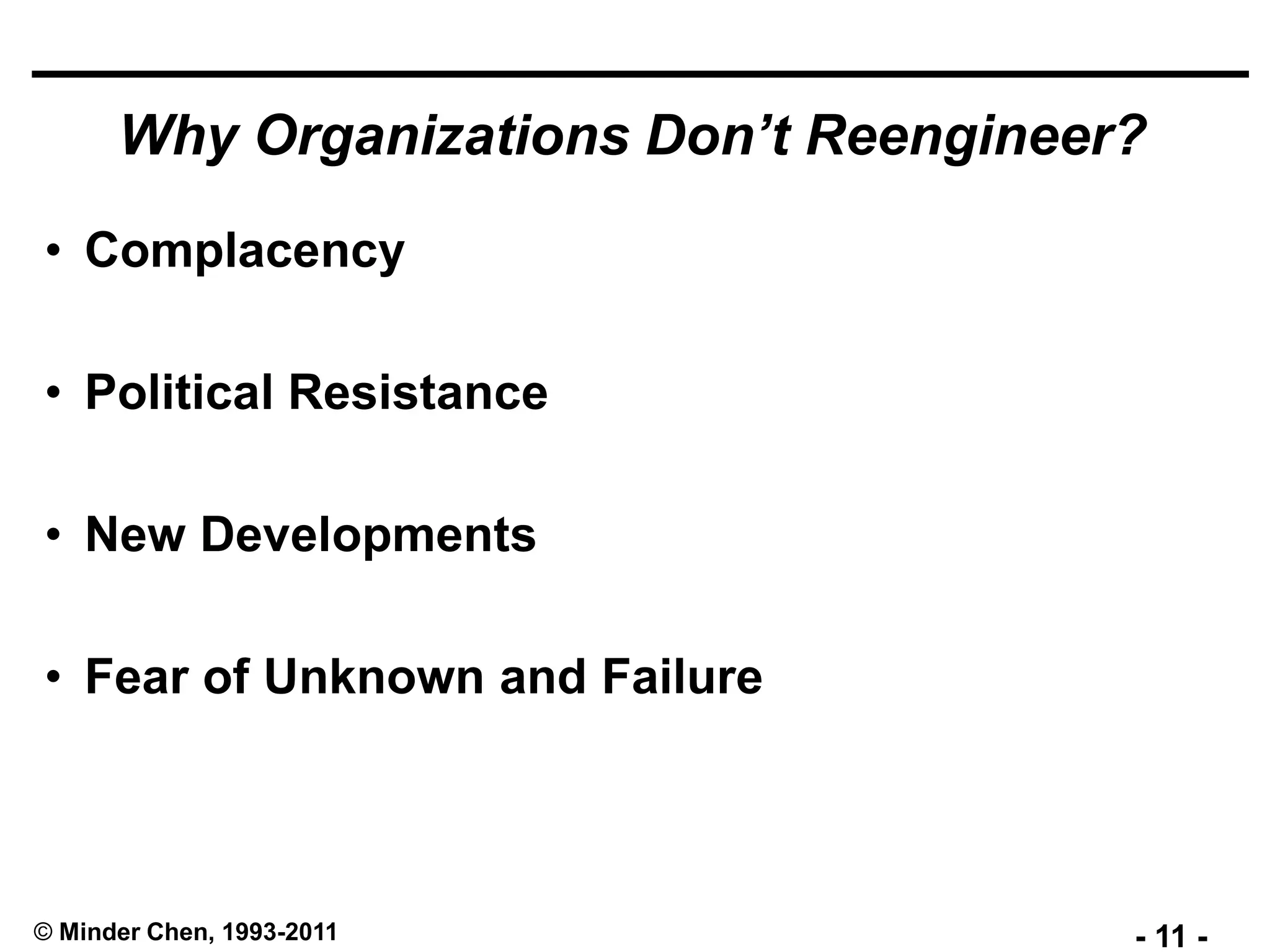 Why Organizations Don’t Reengineer?

• Complacency

• Political Resistance

• New Developments

• Fear of Unknown and Failure

© Minder Chen, 1993-2011

- 11 -